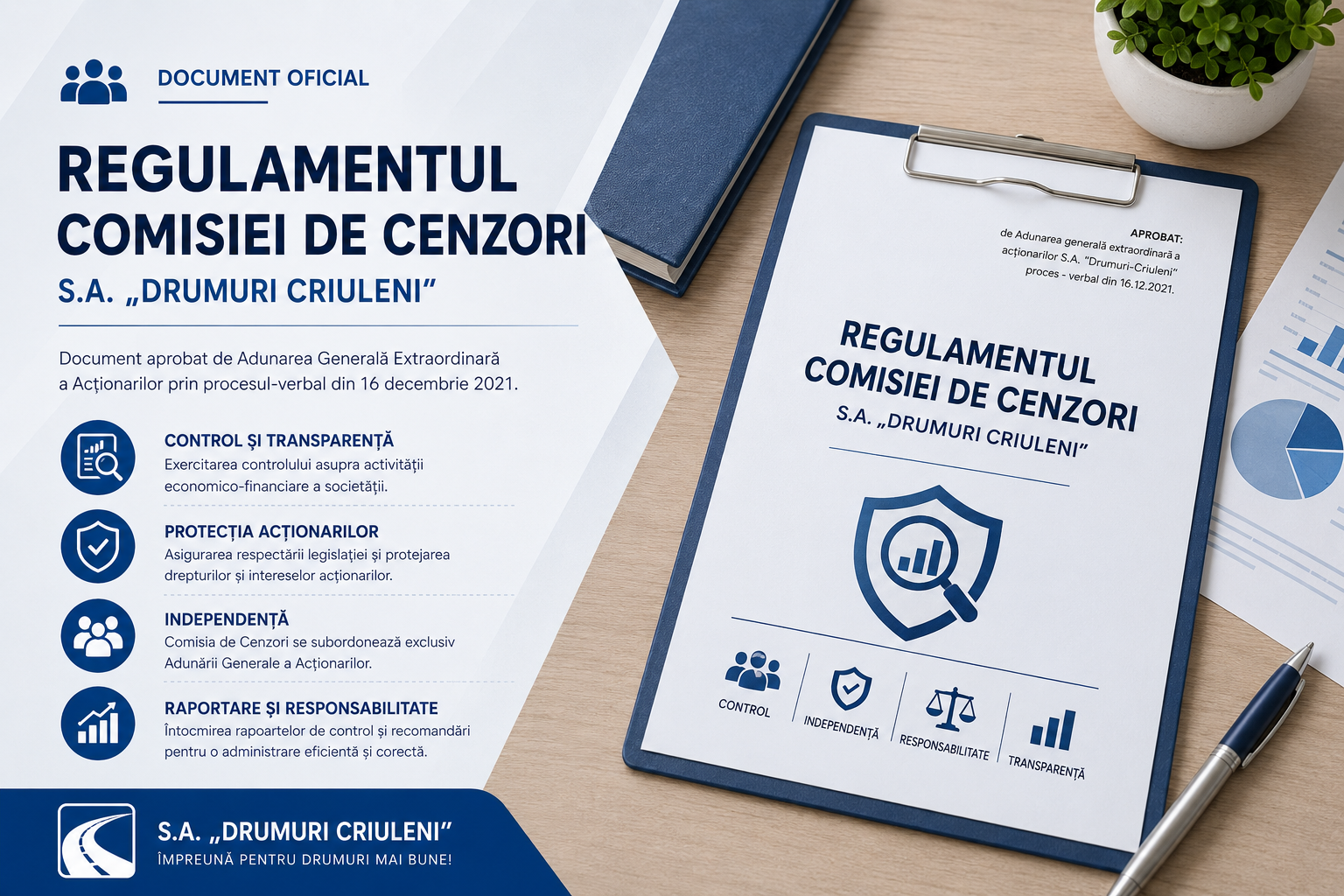 DOCUMENT OFICIAL

REGULAMENTUL COMISIEI DE CENZORI

S.A. „DRUMURI CRIULENI”

Document aprobat de Adunarea Generală Extraordinară a Acționarilor prin procesul-verbal din 16 decembrie 2021.

CONTROL ȘI TRANSPARENȚĂ
Exercitarea controlului asupra activității economico-financiare a societății.

PROTECȚIA ACȚIONARILOR
Asigurarea respectării legislației și protejarea drepturilor și intereselor acționarilor.

INDEPENDENȚĂ
Comisia de Cenzori se subordonează exclusiv Adunării Generale a Acționarilor.

RAPORTARE ȘI RESPONSABILITATE
Întocmirea rapoartelor de control și recomandări pentru o administrare eficientă și corectă.

S.A. „DRUMURI CRIULENI”
ÎMPREUNĂ PENTRU DRUMURI MAI BUNE!

APROBAT:
de Adunarea generală extraordinară a acționarilor S.A. "Drumuri-Criuleni"
proces - verbal din 16.12.2021.

REGULAMENTUL COMISIEI DE CENZORI
S.A. „DRUMURI CRIULENI”

CONTROL
INDEPENDENȚĂ
RESPONSABILITATE
TRANSPARENȚĂ